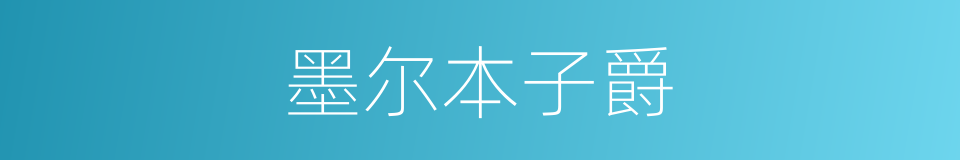 墨尔本子爵